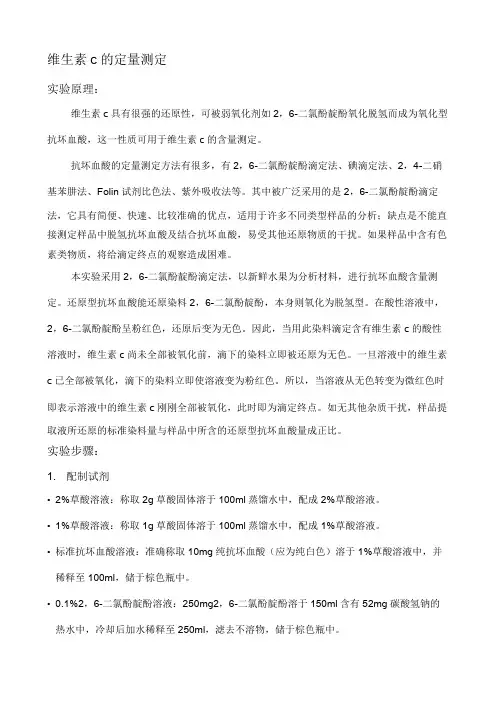 维生素 c 的定量测定

实验原理：

维生素 c 具有很强的还原性，可被弱氧化剂如 2，6-二氯酚靛酚氧化脱氢而成为氧化型抗坏血酸，这一性质可用于维生素 c 的含量测定。

抗坏血酸的定量测定方法有很多，有 2，6-二氯酚靛酚滴定法、碘滴定法、2，4-二硝基苯肼法、Folin 试剂比色法、紫外吸收法等。其中被广泛采用的是 2，6-二氯酚靛酚滴定法，它具有简便、快速、比较准确的优点，适用于许多不同类型样品的分析；缺点是不能直接测定样品中脱氢抗坏血酸及结合抗坏血酸，易受其他还原物质的干扰。如果样品中含有色素类物质，将给滴定终点的观察造成困难。

本实验采用 2，6-二氯酚靛酚滴定法，以新鲜水果为分析材料，进行抗坏血酸含量测定。还原型抗坏血酸能还原染料 2，6-二氯酚靛酚，本身则氧化为脱氢型。在酸性溶液中，2，6-二氯酚靛酚呈粉红色，还原后变为无色。因此，当用此染料滴定含有维生素 c 的酸性溶液时，维生素 c 尚未全部被氧化前，滴下的染料立即被还原为无色。一旦溶液中的维生素 c 已全部被氧化，滴下的染料立即使溶液变为粉红色。所以，当溶液从无色转变为微红色时即表示溶液中的维生素 c 刚刚全部被氧化，此时即为滴定终点。如无其他杂质干扰，样品提取液所还原的标准染料量与样品中所含的还原型抗坏血酸量成正比。

实验步骤：

1. 配制试剂

• 2%草酸溶液：称取 2g 草酸固体溶于 100ml 蒸馏水中，配成 2%草酸溶液。

• 1%草酸溶液：称取 1g 草酸固体溶于 100ml 蒸馏水中，配成 1%草酸溶液。

• 标准抗坏血酸溶液：准确称取 10mg 纯抗坏血酸（应为纯白色）溶于 1%草酸溶液中，并稀释至 100ml，储于棕色瓶中。

• 0.1%2，6-二氯酚靛酚溶液：250mg2，6-二氯酚靛酚溶于 150ml 含有 52mg 碳酸氢钠的热水中，冷却后加水稀释至 250ml，滤去不溶物，储于棕色瓶中。